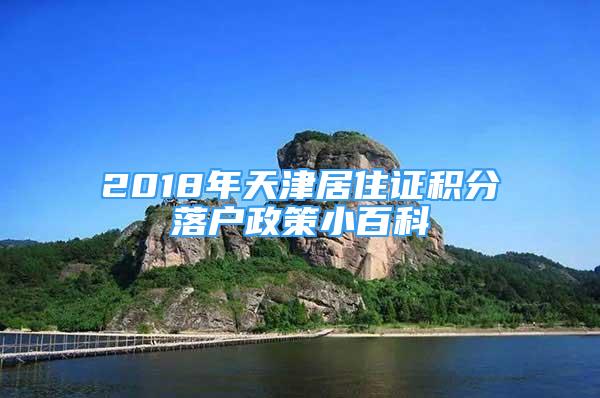 2018年天津居住证积分落户政策小百科